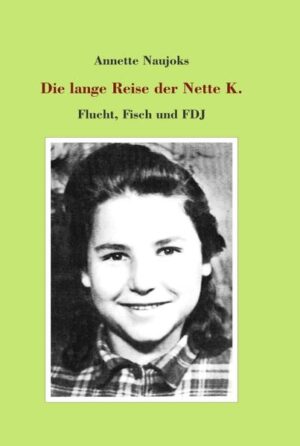 Annette Naujoks

Die lange Reise der Nette K.

Flucht, Fisch und FDJ